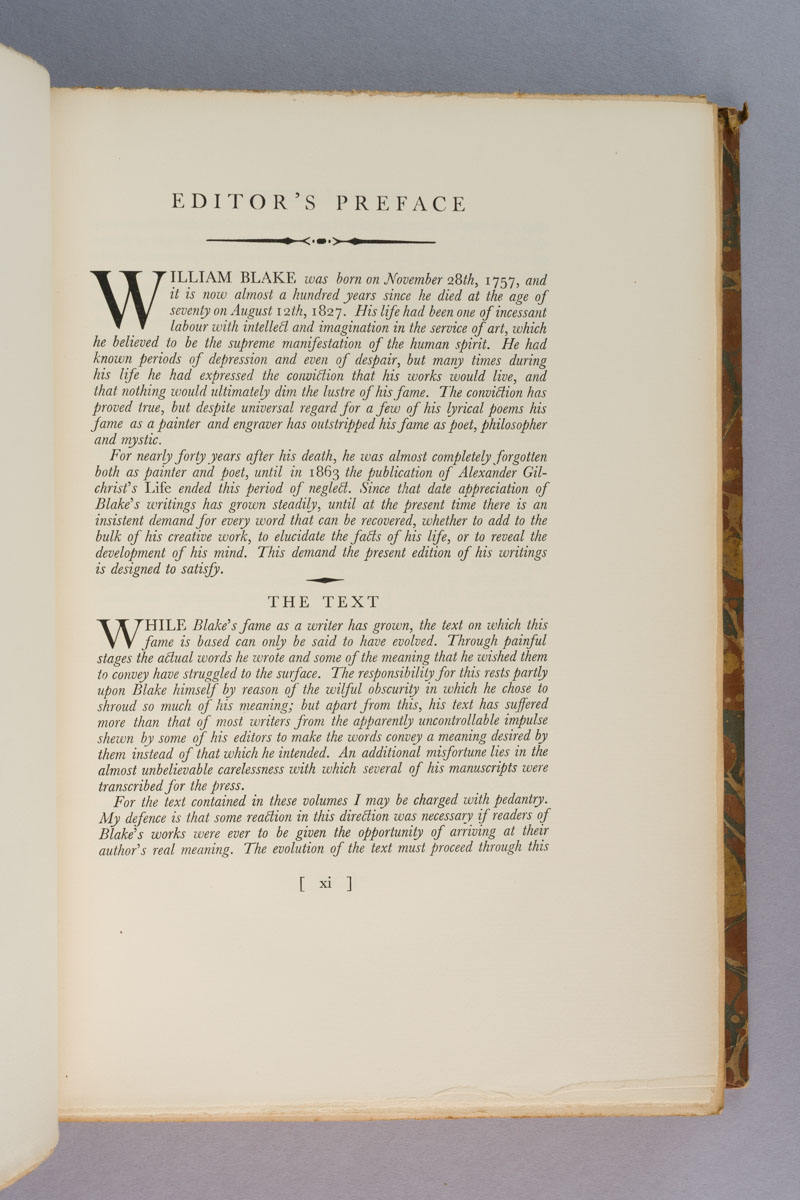 EDITOR'S PREFACE

WILLIAM BLAKE was born on November 28th, 1757, and it is now almost a hundred years since he died at the age of seventy on August 12th, 1827. His life had been one of incessant labour with intellect and imagination in the service of art, which he believed to be the supreme manifestation of the human spirit. He had known periods of depression and even of despair, but many times during his life he had expressed the conviction that his works would live, and that nothing would ultimately dim the lustre of his fame. The conviction has proved true, but despite universal regard for a few of his lyrical poems his fame as a painter and engraver has outstripped his fame as poet, philosopher and mystic.

For nearly forty years after his death, he was almost completely forgotten both as painter and poet, until in 1863 the publication of Alexander Gilchrist's Life ended this period of neglect. Since that date appreciation of Blake's writings has grown steadily, until at the present time there is an insistent demand for every word that can be recovered, whether to add to the bulk of his creative work, to elucidate the facts of his life, or to reveal the development of his mind. This demand the present edition of his writings is designed to satisfy.

THE TEXT

WHILE Blake's fame as a writer has grown, the text on which this fame is based can only be said to have evolved. Through painful stages the actual words he wrote and some of the meaning that he wished them to convey have struggled to the surface. The responsibility for this rests partly upon Blake himself by reason of the wilful obscurity in which he chose to shroud so much of his meaning; but apart from this, his text has suffered more than that of most writers from the apparently uncontrollable impulse shewn by some of his editors to make the words convey a meaning desired by them instead of that which he intended. An additional misfortune lies in the almost unbelievable carelessness with which several of his manuscripts were transcribed for the press.

For the text contained in these volumes I may be charged with pedantry. My defence is that some reaction in this direction was necessary if readers of Blake's works were ever to be given the opportunity of arriving at their author's real meaning. The evolution of the text must proceed through this

[ xi ]